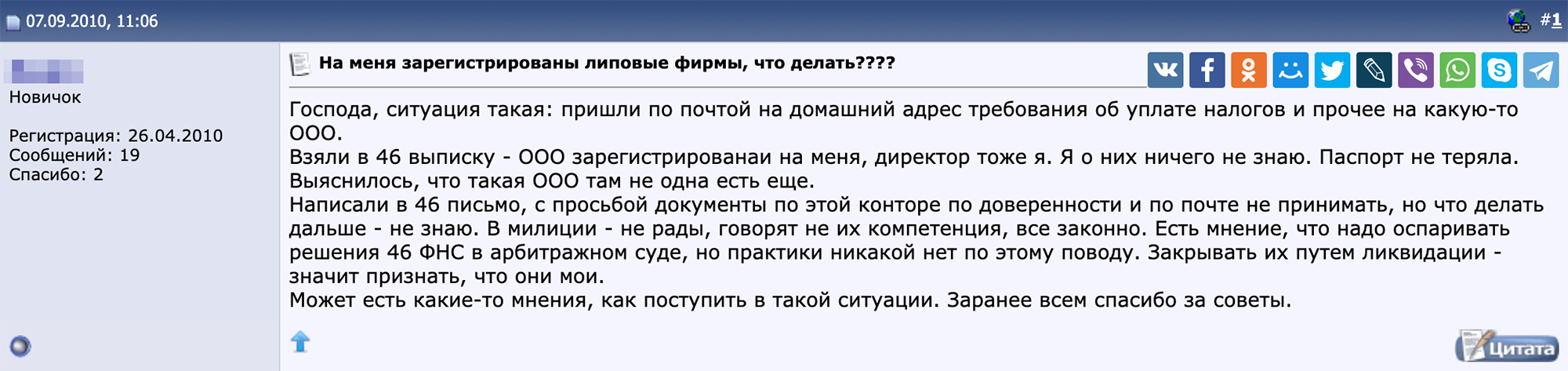 07.09.2010, 11:06

#1

Новичок

Регистрация: 26.04.2010
Сообщений: 19
Спасибо: 2

На меня зарегистрированы липовые фирмы, что делать????

Господа, ситуация такая: пришли по почтой на домашний адрес требования об уплате налогов и прочее на какую-то ООО.
Взяли в 46 выписку - ООО зарегистрированаи на меня, директор тоже я. Я о них ничего не знаю. Паспорт не теряла. Выяснилось, что такая ООО там не одна есть еще.
Написали в 46 письмо, с просьбой документы по этой конторе по доверенности и по почте не принимать, но что делать дальше - не знаю. В милиции - не рады, говорят не их компетенция, все законно. Есть мнение, что надо оспаривать решения 46 ФНС в арбитражном суде, но практики никакой нет по этому поводу. Закрывать их путем ликвидации - значит признать, что они мои.
Может есть какие-то мнения, как поступить в такой ситуации. Заранее всем спасибо за советы.

Цитата